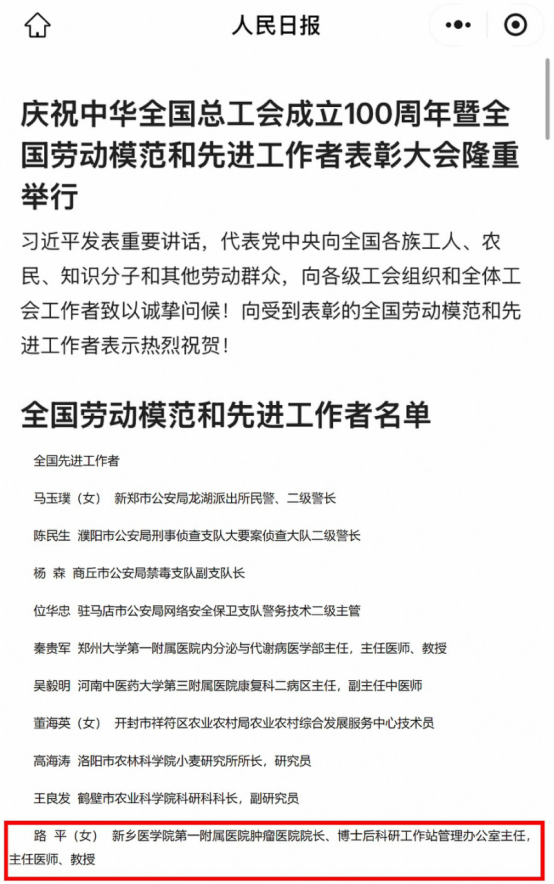 人民日报

庆祝中华全国总工会成立100周年暨全国劳动模范和先进工作者表彰大会隆重举行

习近平发表重要讲话，代表党中央向全国各族工人、农民、知识分子和其他劳动群众，向各级工会组织和全体工会工作者致以诚挚问候！向受到表彰的全国劳动模范和先进工作者表示热烈祝贺！

全国劳动模范和先进工作者名单

全国先进工作者

马玉璞（女） 新郑市公安局龙湖派出所民警、二级警长

陈民生 濮阳市公安局刑事侦查支队大要案侦查大队二级警长

杨 森 商丘市公安局禁毒支队副支队长

位华忠 驻马店市公安局网络安全保卫支队警务技术二级主管

秦贵军 郑州大学第一附属医院内分泌与代谢病医学部主任，主任医师、教授

吴毅明 河南中医药大学第三附属医院康复科二病区主任，副主任中医师

董海英（女） 开封市祥符区农业农村局农业农村综合发展服务中心技术员

高海涛 洛阳市农林科学院小麦研究所所长，研究员

王良发 鹤壁市农业科学院科研科科长，副研究员

路 平（女） 新乡医学院第一附属医院肿瘤医院院长、博士后科研工作站管理办公室主任，主任医师、教授